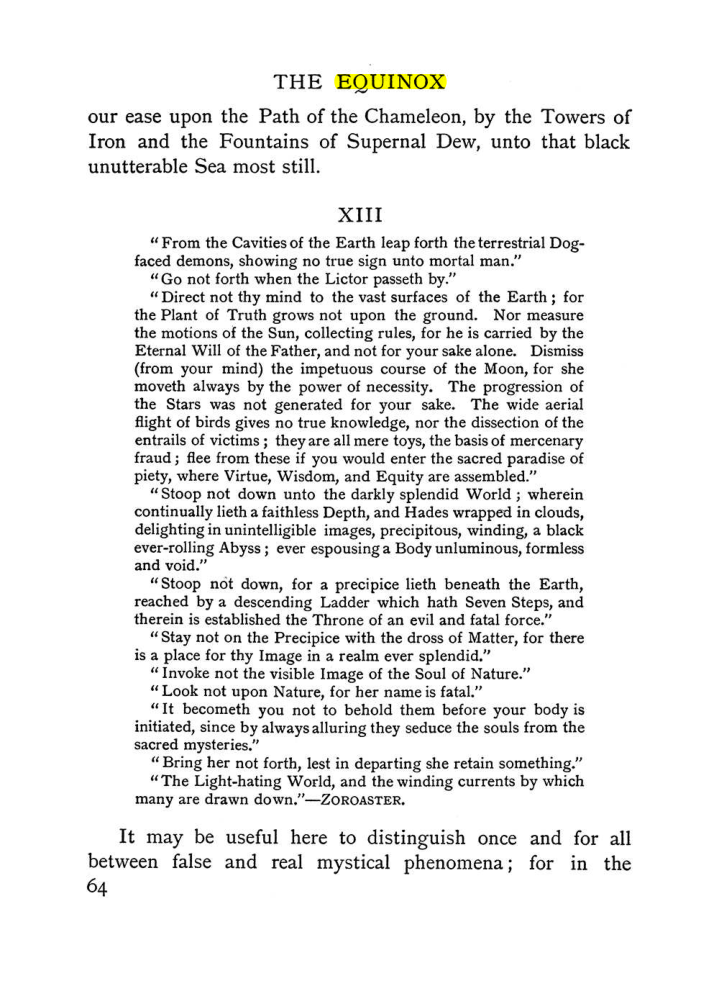 THE EQUINOX

our ease upon the Path of the Chameleon, by the Towers of Iron and the Fountains of Supernal Dew, unto that black unutterable Sea most still.

XIII

"From the Cavities of the Earth leap forth the terrestrial Dog-faced demons, showing no true sign unto mortal man."

"Go not forth when the Lictor passeth by."

"Direct not thy mind to the vast surfaces of the Earth; for the Plant of Truth grows not upon the ground. Nor measure the motions of the Sun, collecting rules, for he is carried by the Eternal Will of the Father, and not for your sake alone. Dismiss (from your mind) the impetuous course of the Moon, for she moveth always by the power of necessity. The progression of the Stars was not generated for your sake. The wide aerial flight of birds gives no true knowledge, nor the dissection of the entrails of victims; they are all mere toys, the basis of mercenary fraud; flee from these if you would enter the sacred paradise of piety, where Virtue, Wisdom, and Equity are assembled."

"Stoop not down unto the darkly splendid World; wherein continually lieth a faithless Depth, and Hades wrapped in clouds, delighting in unintelligible images, precipitous, winding, a black ever-rolling Abyss; ever espousing a Body unluminous, formless and void."

"Stoop not down, for a precipice lieth beneath the Earth, reached by a descending Ladder which hath Seven Steps, and therein is established the Throne of an evil and fatal force."

"Stay not on the Precipice with the dross of Matter, for there is a place for thy Image in a realm ever splendid."

"Invoke not the visible Image of the Soul of Nature."

"Look not upon Nature, for her name is fatal."

"It becometh you not to behold them before your body is initiated, since by always alluring they seduce the souls from the sacred mysteries."

"Bring her not forth, lest in departing she retain something."

"The Light-hating World, and the winding currents by which many are drawn down."—ZOROASTER.

It may be useful here to distinguish once and for all between false and real mystical phenomena; for in the

64